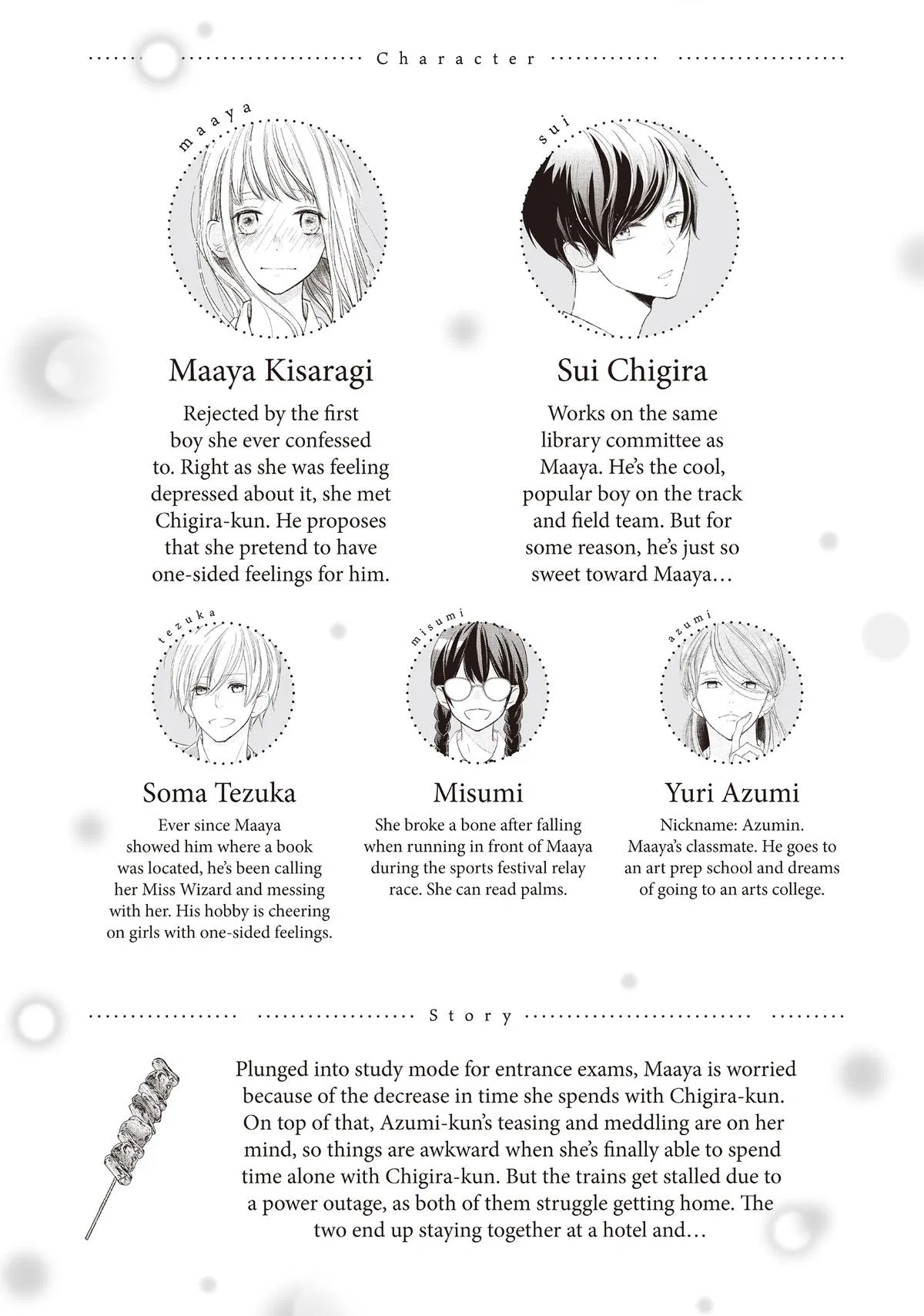 Character

maaya

Maaya Kisaragi

Rejected by the first boy she ever confessed to. Right as she was feeling depressed about it, she met Chigira-kun. He proposes that she pretend to have one-sided feelings for him.

sui

Sui Chigira

Works on the same library committee as Maaya. He's the cool, popular boy on the track and field team. But for some reason, he's just so sweet toward Maaya…

tezuka

Soma Tezuka

Ever since Maaya showed him where a book was located, he's been calling her Miss Wizard and messing with her. His hobby is cheering on girls with one-sided feelings.

misumi

Misumi

She broke a bone after falling when running in front of Maaya during the sports festival relay race. She can read palms.

azumi

Yuri Azumi

Nickname: Azumin. Maaya's classmate. He goes to an art prep school and dreams of going to an arts college.

Story

Plunged into study mode for entrance exams, Maaya is worried because of the decrease in time she spends with Chigira-kun. On top of that, Azumi-kun's teasing and meddling are on her mind, so things are awkward when she's finally able to spend time alone with Chigira-kun. But the trains get stalled due to a power outage, as both of them struggle getting home. The two end up staying together at a hotel and…